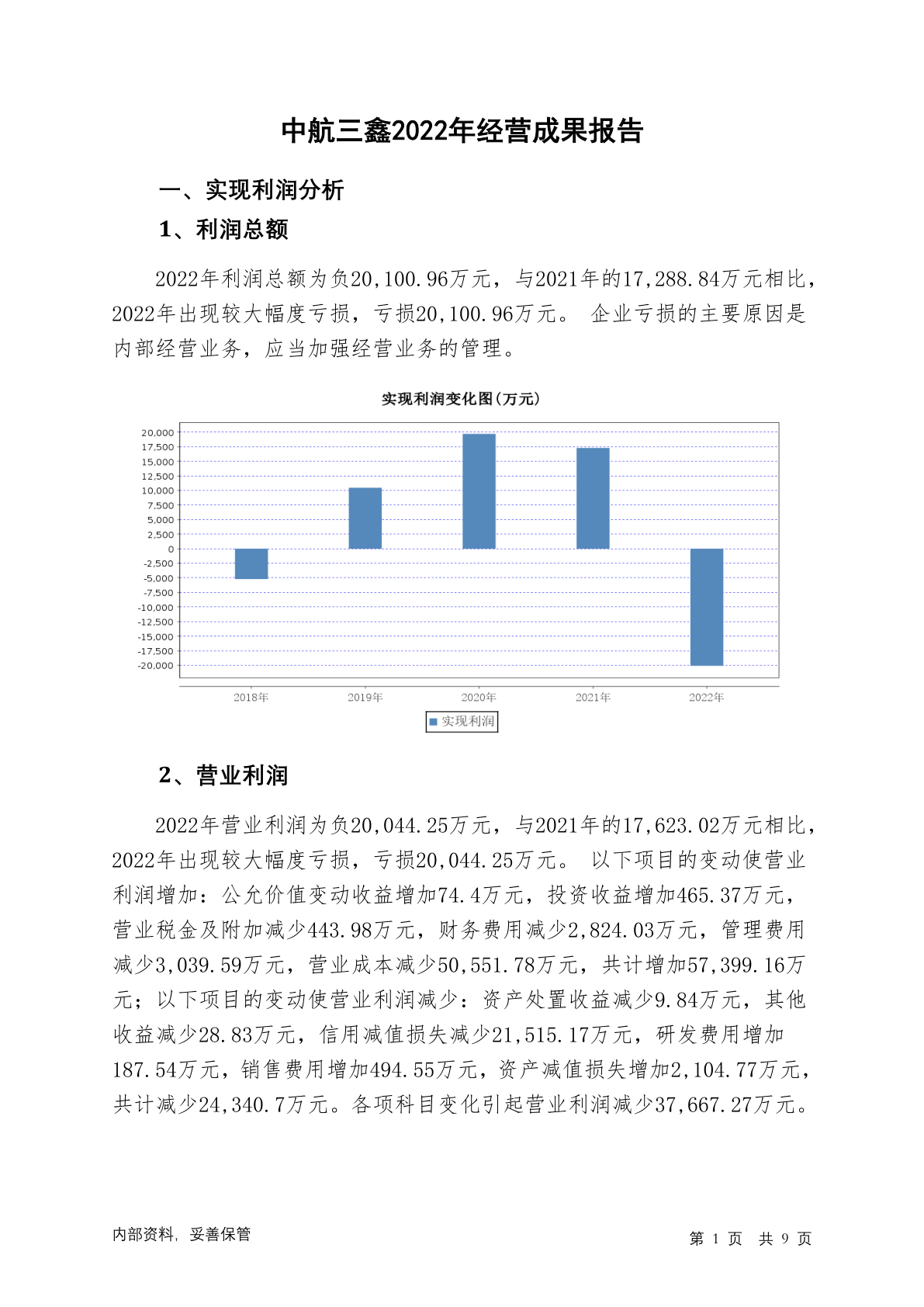 中航三鑫2022年经营成果报告

一、实现利润分析

1、利润总额

2022年利润总额为负20,100.96万元，与2021年的17,288.84万元相比，2022年出现较大幅度亏损，亏损20,100.96万元。 企业亏损的主要原因是内部经营业务，应当加强经营业务的管理。

实现利润变化图(万元)

20,000
17,500
15,000
12,500
10,000
7,500
5,000
2,500
0
-2,500
-5,000
-7,500
-10,000
-12,500
-15,000
-17,500
-20,000

2018年 2019年 2020年 2021年 2022年

实现利润

2、营业利润

2022年营业利润为负20,044.25万元，与2021年的17,623.02万元相比，2022年出现较大幅度亏损，亏损20,044.25万元。 以下项目的变动使营业利润增加：公允价值变动收益增加74.4万元，投资收益增加465.37万元，营业税金及附加减少443.98万元，财务费用减少2,824.03万元，管理费用减少3,039.59万元，营业成本减少50,551.78万元，共计增加57,399.16万元；以下项目的变动使营业利润减少：资产处置收益减少9.84万元，其他收益减少28.83万元，信用减值损失减少21,515.17万元，研发费用增加187.54万元，销售费用增加494.55万元，资产减值损失增加2,104.77万元，共计减少24,340.7万元。各项科目变化引起营业利润减少37,667.27万元。

内部资料，妥善保管

第 1 页 共 9 页